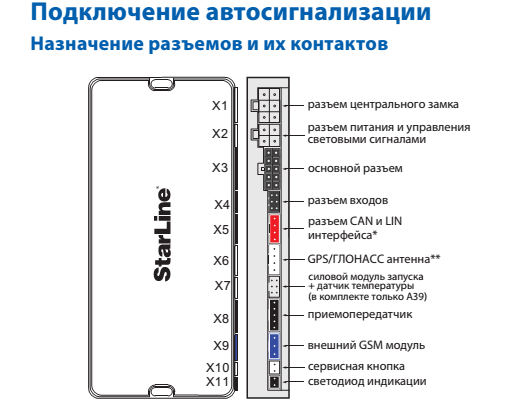 Подключение автосигнализации

Назначение разъемов и их контактов

StarLine

X1
X2
X3
X4
X5
X6
X7
X8
X9
X10
X11

разъем центрального замка
разъем питания и управления световыми сигналами
основной разъем
разъем входов
разъем CAN и LIN интерфейса*
GPS/ГЛОНАСС антенна**
силовой модуль запуска + датчик температуры (в комплекте только А39)
приемопередатчик
внешний GSM модуль
сервисная кнопка
светодиод индикации